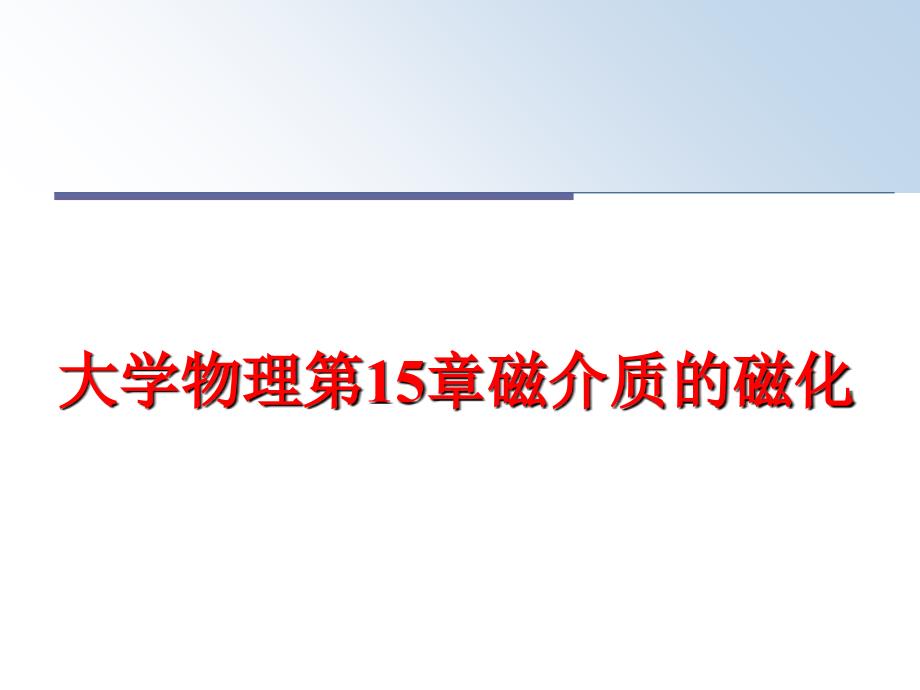 大学物理第15章磁介质的磁化